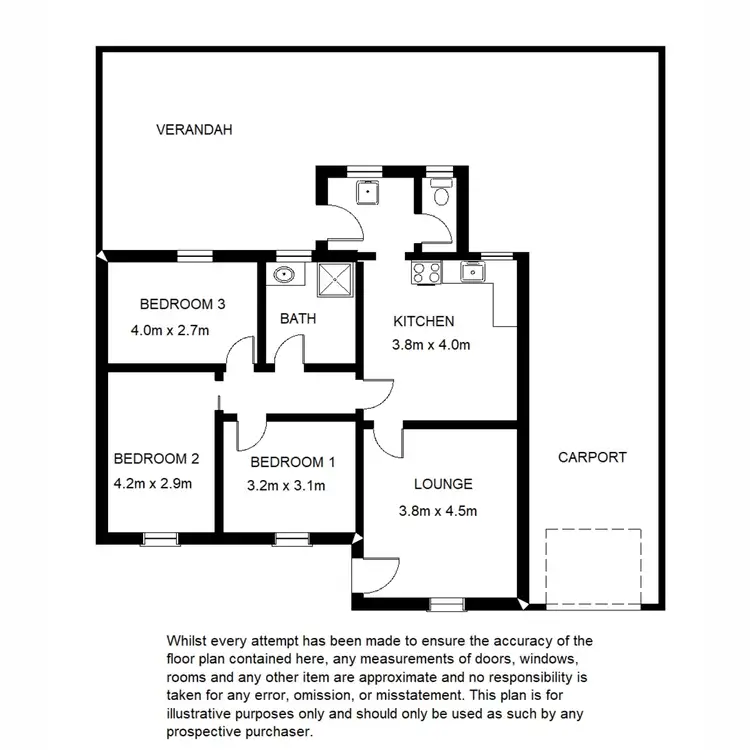 VERANDAH

BEDROOM 3
4.0m x 2.7m

BATH

KITCHEN
3.8m x 4.0m

BEDROOM 2
4.2m x 2.9m

BEDROOM 1
3.2m x 3.1m

LOUNGE
3.8m x 4.5m

CARPORT

Whilst every attempt has been made to ensure the accuracy of the floor plan contained here, any measurements of doors, windows, rooms and any other item are approximate and no responsibility is taken for any error, omission, or misstatement. This plan is for illustrative purposes only and should only be used as such by any prospective purchaser.